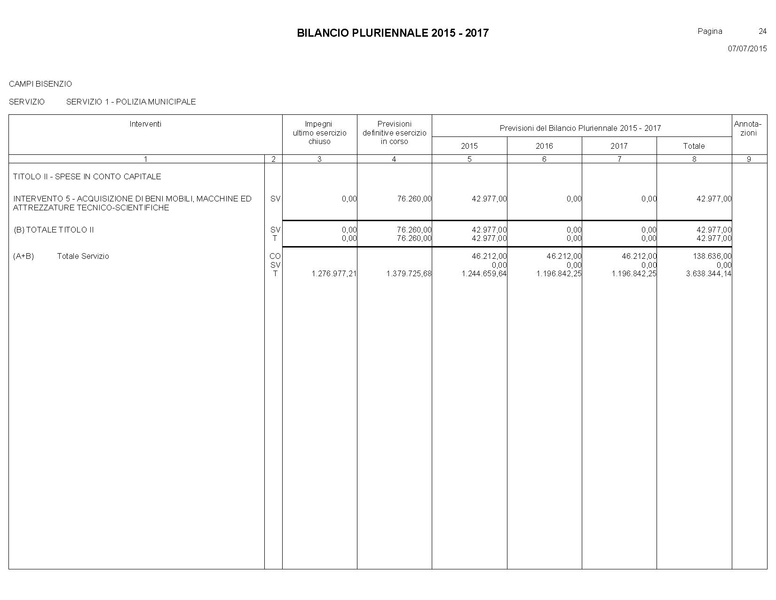 BILANCIO PLURIENNALE 2015 - 2017

Pagina 24
07/07/2015

CAMPI BISENZIO

SERVIZIO SERVIZIO 1 - POLIZIA MUNICIPALE

| Interventi | | Impegni ultimo esercizio chiuso | Previsioni definitive esercizio in corso | Previsioni del Bilancio Pluriennale 2015 - 2017 | | | | Annota-zioni |
|---|---|---|---|---|---|---|---|---|
| | | | | 2015 | 2016 | 2017 | Totale | |
| 1 | 2 | 3 | 4 | 5 | 6 | 7 | 8 | 9 |
| TITOLO II - SPESE IN CONTO CAPITALE | | | | | | | | |
| INTERVENTO 5 - ACQUISIZIONE DI BENI MOBILI, MACCHINE ED ATTREZZATURE TECNICO-SCIENTIFICHE | SV | 0,00 | 76.260,00 | 42.977,00 | 0,00 | 0,00 | 42.977,00 | |
| (B) TOTALE TITOLO II | SV | 0,00 | 76.260,00 | 42.977,00 | 0,00 | 0,00 | 42.977,00 | |
| | T | 0,00 | 76.260,00 | 42.977,00 | 0,00 | 0,00 | 42.977,00 | |
| (A+B) Totale Servizio | CO | | | 46.212,00 | 46.212,00 | 46.212,00 | 138.636,00 | |
| | SV | | | 0,00 | 0,00 | 0,00 | 0,00 | |
| | T | 1.276.977,21 | 1.379.725,68 | 1.244.659,64 | 1.196.842,25 | 1.196.842,25 | 3.638.344,14 | |